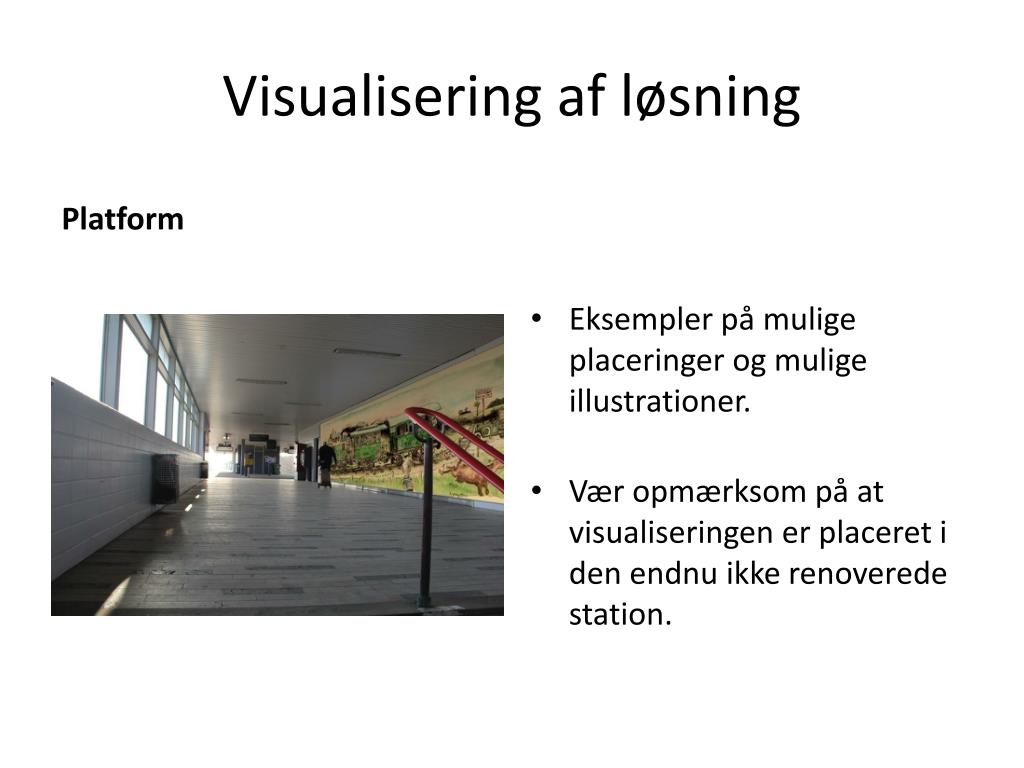 Visualisering af løsning

Platform

• Eksempler på mulige placeringer og mulige illustrationer.

• Vær opmærksom på at visualiseringen er placeret i den endnu ikke renoverede station.